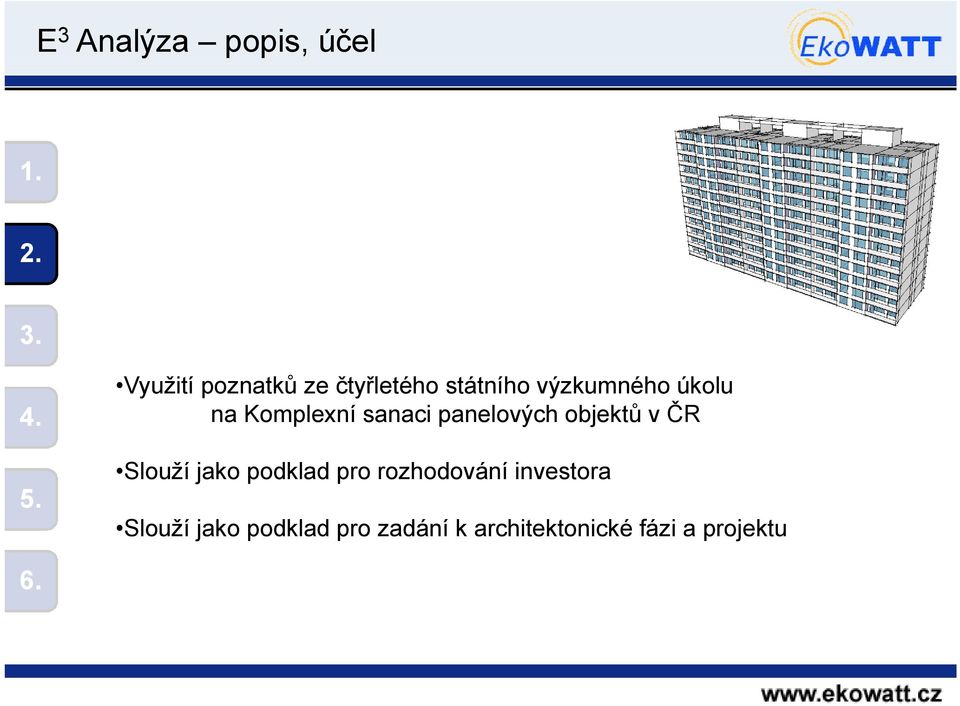 $E^3$ Analýza – popis, účel

EkoWATT

1.

2.

3.

4.

5.

6.

•Využití poznatků ze čtyřletého státního výzkumného úkolu na Komplexní sanaci panelových objektů v ČR

•Slouží jako podklad pro rozhodování investora

•Slouží jako podklad pro zadání k architektonické fázi a projektu

www.ekowatt.cz